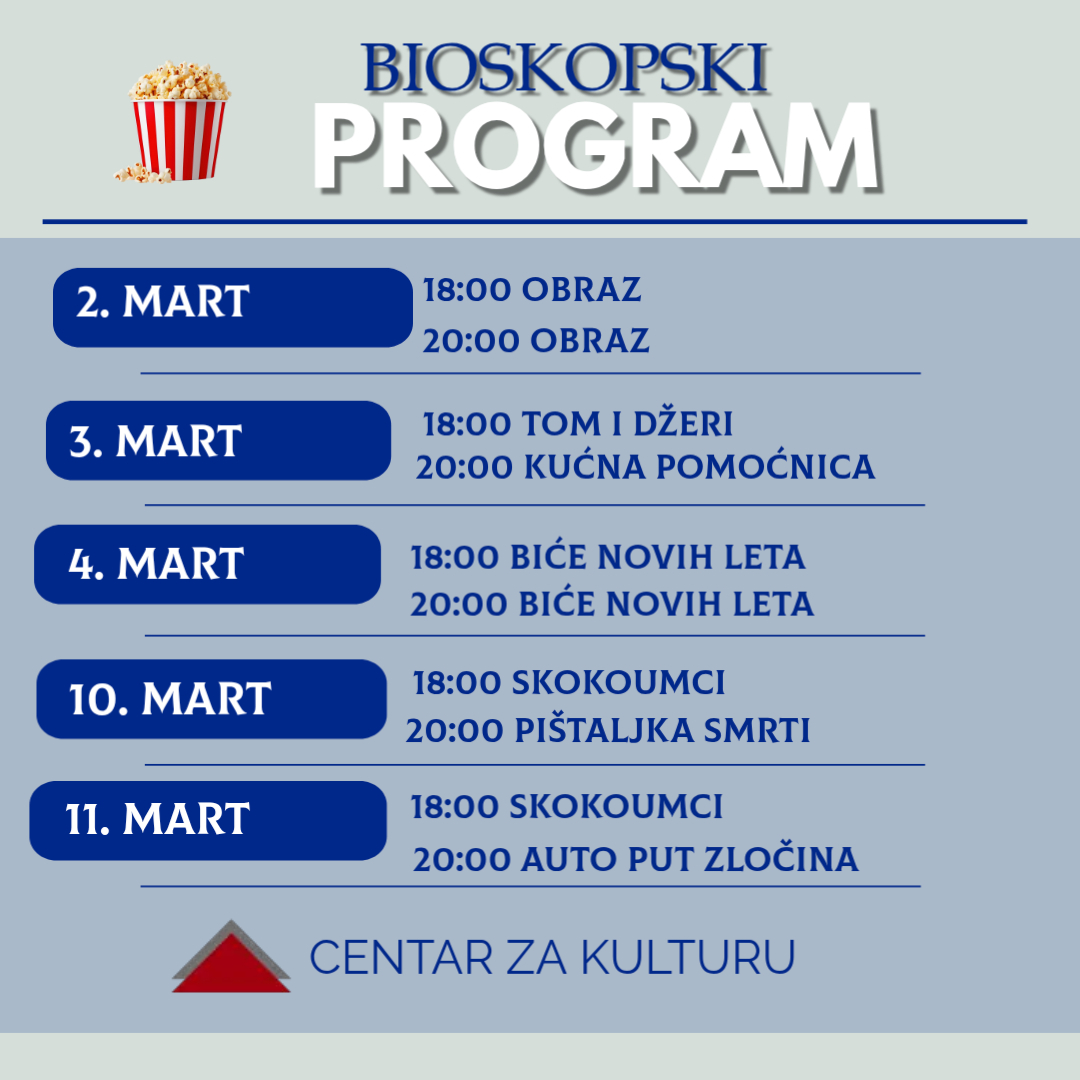 BIOSKOPSKI
PROGRAM

2. MART
18:00 OBRAZ
20:00 OBRAZ

3. MART
18:00 TOM I DŽERI
20:00 KUĆNA POMOĆNICA

4. MART
18:00 BIĆE NOVIH LETA
20:00 BIĆE NOVIH LETA

10. MART
18:00 SKOKOUMCI
20:00 PIŠTALJKA SMRTI

11. MART
18:00 SKOKOUMCI
20:00 AUTO PUT ZLOČINA

CENTAR ZA KULTURU